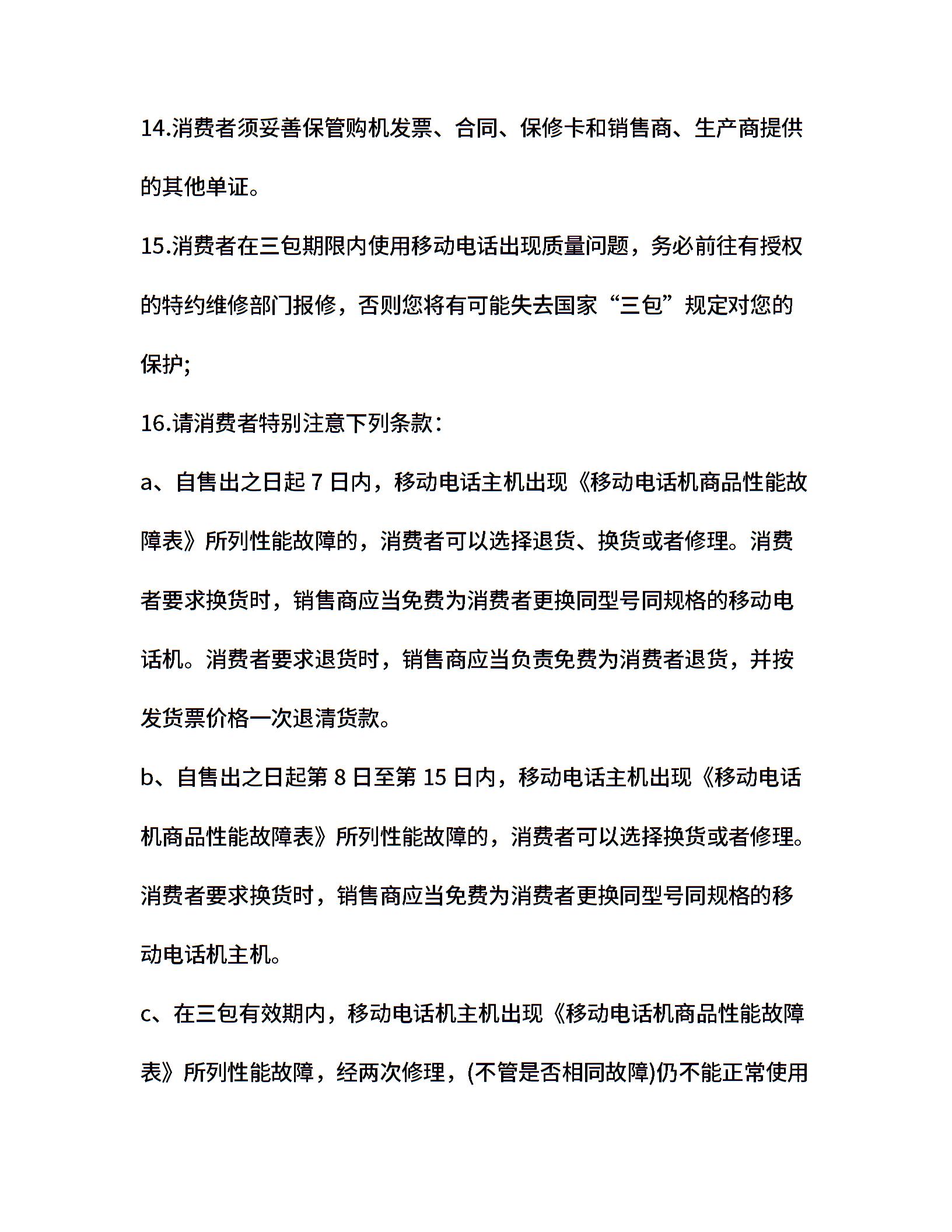 14.消费者须妥善保管购机发票、合同、保修卡和销售商、生产商提供的其他单证。

15.消费者在三包期限内使用移动电话出现质量问题，务必前往有授权的特约维修部门报修，否则您将有可能失去国家“三包”规定对您的保护;

16.请消费者特别注意下列条款：

a、自售出之日起 7 日内，移动电话主机出现《移动电话机商品性能故障表》所列性能故障的，消费者可以选择退货、换货或者修理。消费者要求换货时，销售商应当免费为消费者更换同型号同规格的移动电话机。消费者要求退货时，销售商应当负责免费为消费者退货，并按发货票价格一次退清货款。

b、自售出之日起第 8 日至第 15 日内，移动电话主机出现《移动电话机商品性能故障表》所列性能故障的，消费者可以选择换货或者修理。消费者要求换货时，销售商应当免费为消费者更换同型号同规格的移动电话机主机。

c、在三包有效期内，移动电话机主机出现《移动电话机商品性能故障表》所列性能故障，经两次修理，(不管是否相同故障)仍不能正常使用